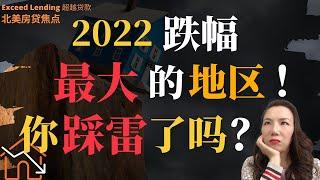 Exceed Lending 超越贷款
北美房贷焦点

2022 跌幅
最大的地区！
你踩雷了吗？